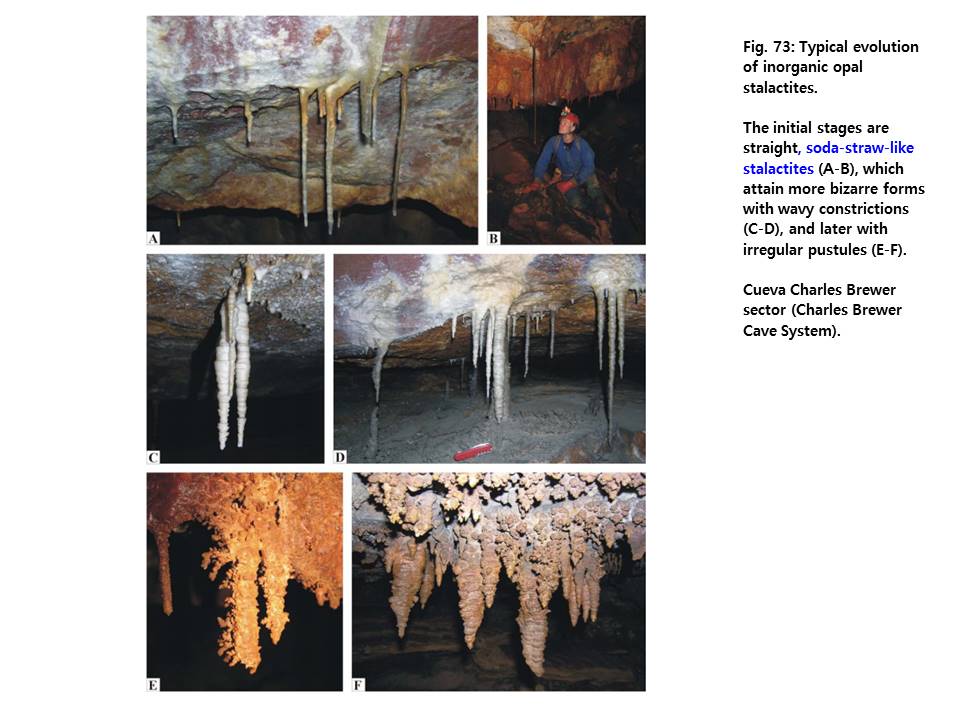 A

B

C

D

E

F

Fig. 73: Typical evolution of inorganic opal stalactites.

The initial stages are straight, soda-straw-like stalactites (A-B), which attain more bizarre forms with wavy constrictions (C-D), and later with irregular pustules (E-F).

Cueva Charles Brewer sector (Charles Brewer Cave System).